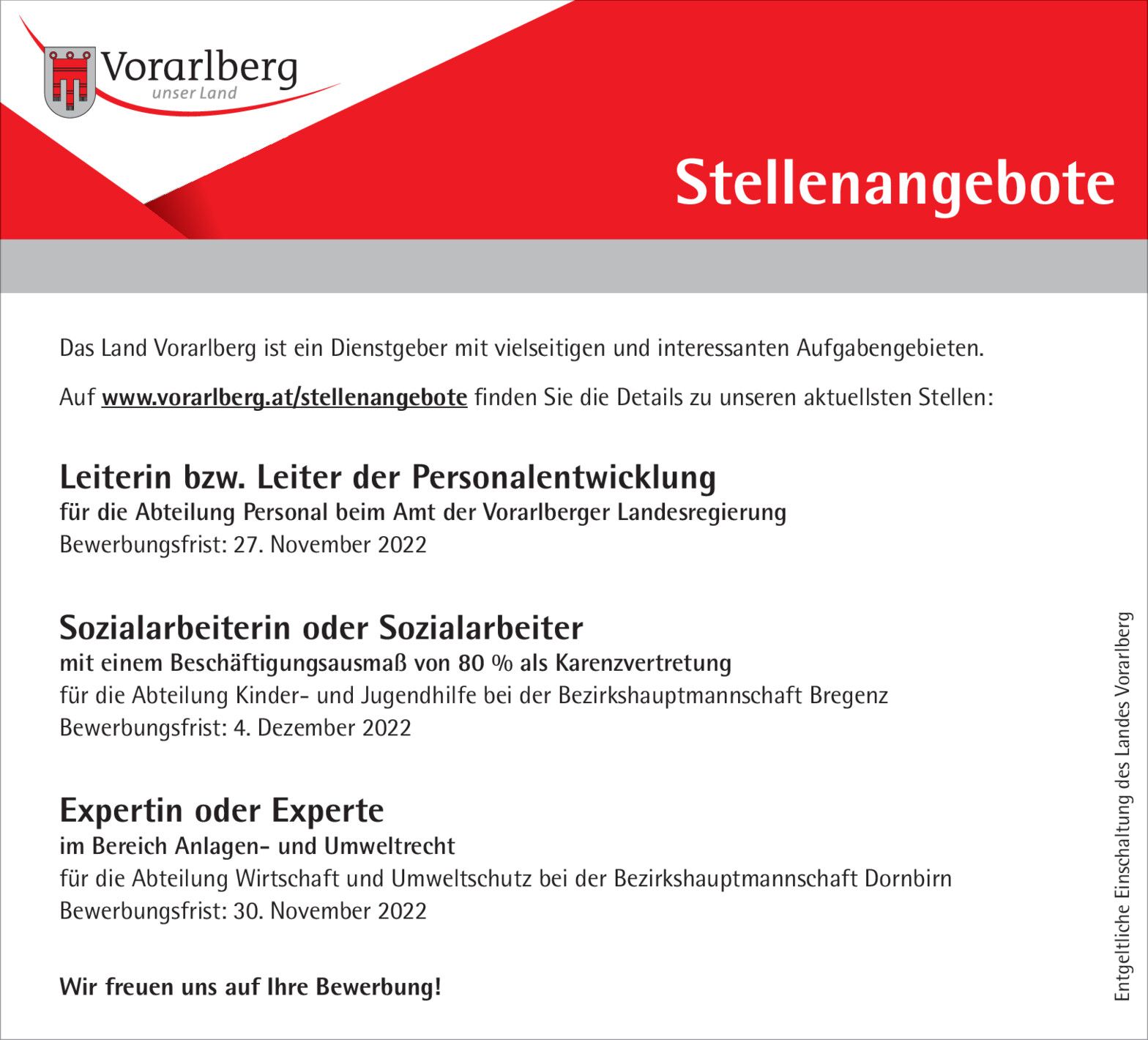 Vorarlberg
unser Land

Stellenangebote

Das Land Vorarlberg ist ein Dienstgeber mit vielseitigen und interessanten Aufgabengebieten.

Auf www.vorarlberg.at/stellenangebote finden Sie die Details zu unseren aktuellsten Stellen:

Leiterin bzw. Leiter der Personalentwicklung
für die Abteilung Personal beim Amt der Vorarlberger Landesregierung
Bewerbungsfrist: 27. November 2022

Sozialarbeiterin oder Sozialarbeiter
mit einem Beschäftigungsausmaß von 80 % als Karenzvertretung
für die Abteilung Kinder- und Jugendhilfe bei der Bezirkshauptmannschaft Bregenz
Bewerbungsfrist: 4. Dezember 2022

Expertin oder Experte
im Bereich Anlagen- und Umweltrecht
für die Abteilung Wirtschaft und Umweltschutz bei der Bezirkshauptmannschaft Dornbirn
Bewerbungsfrist: 30. November 2022

Wir freuen uns auf Ihre Bewerbung!

Entgeltliche Einschaltung des Landes Vorarlberg